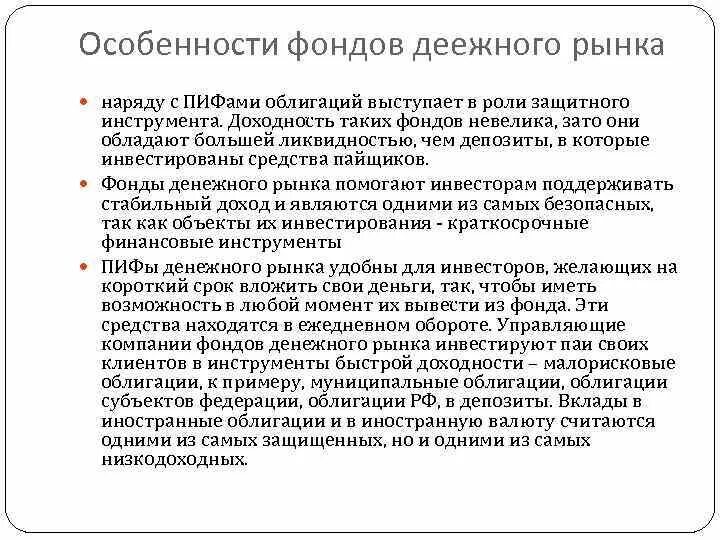 Особенности фондов деежного рынка

наряду с ПИФами облигаций выступает в роли защитного инструмента. Доходность таких фондов невелика, зато они обладают большей ликвидностью, чем депозиты, в которые инвестированы средства пайщиков.

Фонды денежного рынка помогают инвесторам поддерживать стабильный доход и являются одними из самых безопасных, так как объекты их инвестирования - краткосрочные финансовые инструменты

ПИФы денежного рынка удобны для инвесторов, желающих на короткий срок вложить свои деньги, так, чтобы иметь возможность в любой момент их вывести из фонда. Эти средства находятся в ежедневном обороте. Управляющие компании фондов денежного рынка инвестируют паи своих клиентов в инструменты быстрой доходности – малорисковые облигации, к примеру, муниципальные облигации, облигации субъектов федерации, облигации РФ, в депозиты. Вклады в иностранные облигации и в иностранную валюту считаются одними из самых защищенных, но и одними из самых низкодоходных.